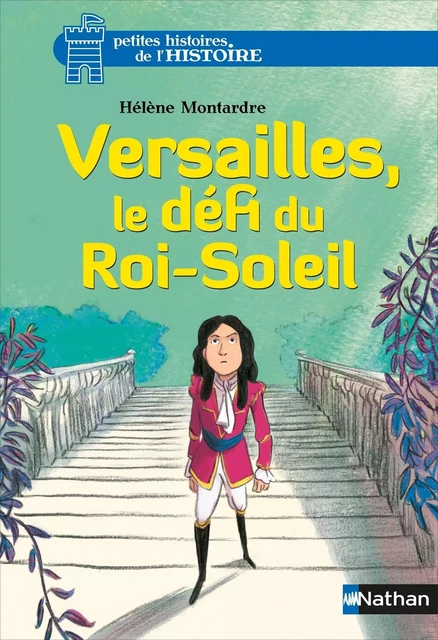 petites histoires de l'HISTOIRE

Hélène Montardre

Versailles, le défi du Roi-Soleil

Nathan